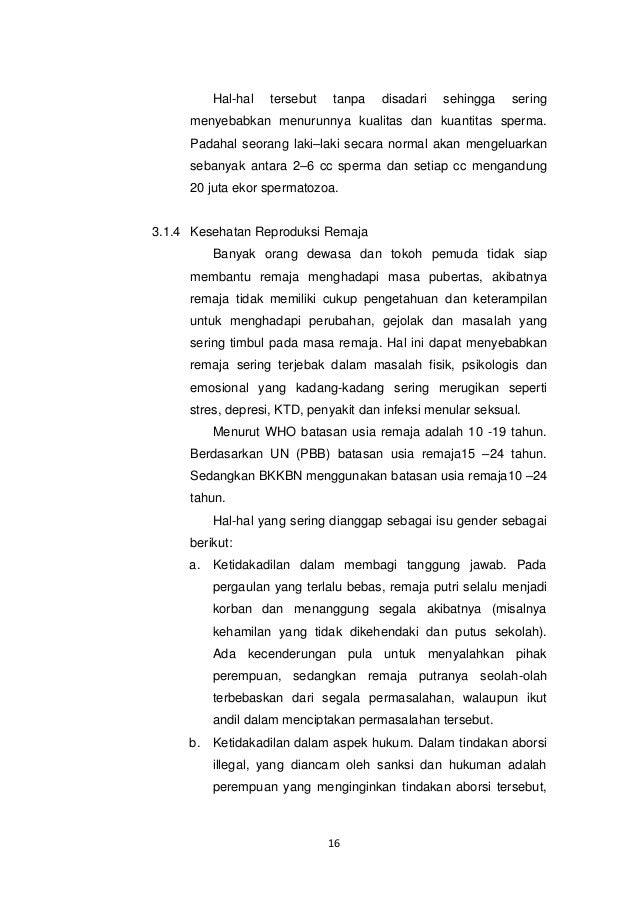 Hal-hal tersebut tanpa disadari sehingga sering menyebabkan menurunnya kualitas dan kuantitas sperma. Padahal seorang laki–laki secara normal akan mengeluarkan sebanyak antara 2–6 cc sperma dan setiap cc mengandung 20 juta ekor spermatozoa.

3.1.4 Kesehatan Reproduksi Remaja

Banyak orang dewasa dan tokoh pemuda tidak siap membantu remaja menghadapi masa pubertas, akibatnya remaja tidak memiliki cukup pengetahuan dan keterampilan untuk menghadapi perubahan, gejolak dan masalah yang sering timbul pada masa remaja. Hal ini dapat menyebabkan remaja sering terjebak dalam masalah fisik, psikologis dan emosional yang kadang-kadang sering merugikan seperti stres, depresi, KTD, penyakit dan infeksi menular seksual.

Menurut WHO batasan usia remaja adalah 10 -19 tahun. Berdasarkan UN (PBB) batasan usia remaja15 –24 tahun. Sedangkan BKKBN menggunakan batasan usia remaja10 –24 tahun.

Hal-hal yang sering dianggap sebagai isu gender sebagai berikut:

a. Ketidakadilan dalam membagi tanggung jawab. Pada pergaulan yang terlalu bebas, remaja putri selalu menjadi korban dan menanggung segala akibatnya (misalnya kehamilan yang tidak dikehendaki dan putus sekolah). Ada kecenderungan pula untuk menyalahkan pihak perempuan, sedangkan remaja putranya seolah-olah terbebaskan dari segala permasalahan, walaupun ikut andil dalam menciptakan permasalahan tersebut.

b. Ketidakadilan dalam aspek hukum. Dalam tindakan aborsi illegal, yang diancam oleh sanksi dan hukuman adalah perempuan yang menginginkan tindakan aborsi tersebut,

16